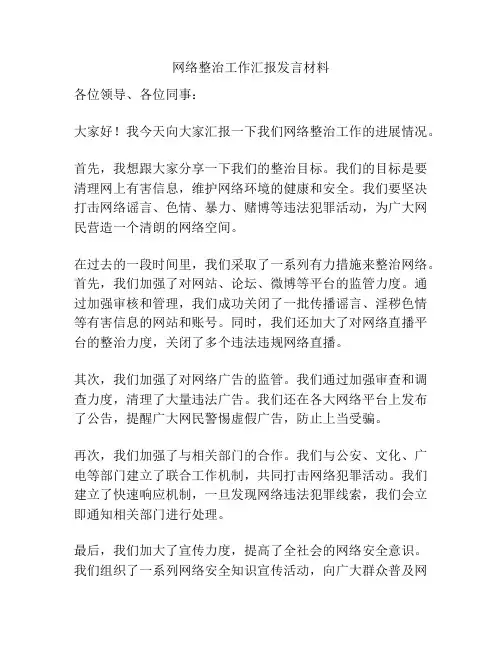 网络整治工作汇报发言材料

各位领导、各位同事：

大家好！我今天向大家汇报一下我们网络整治工作的进展情况。

首先，我想跟大家分享一下我们的整治目标。我们的目标是要清理网上有害信息，维护网络环境的健康和安全。我们要坚决打击网络谣言、色情、暴力、赌博等违法犯罪活动，为广大网民营造一个清朗的网络空间。

在过去的一段时间里，我们采取了一系列有力措施来整治网络。首先，我们加强了对网站、论坛、微博等平台的监管力度。通过加强审核和管理，我们成功关闭了一批传播谣言、淫秽色情等有害信息的网站和账号。同时，我们还加大了对网络直播平台的整治力度，关闭了多个违法违规网络直播。

其次，我们加强了对网络广告的监管。我们通过加强审查和调查力度，清理了大量违法广告。我们还在各大网络平台上发布了公告，提醒广大网民警惕虚假广告，防止上当受骗。

再次，我们加强了与相关部门的合作。我们与公安、文化、广电等部门建立了联合工作机制，共同打击网络犯罪活动。我们建立了快速响应机制，一旦发现网络违法犯罪线索，我们会立即通知相关部门进行处理。

最后，我们加大了宣传力度，提高了全社会的网络安全意识。我们组织了一系列网络安全知识宣传活动，向广大群众普及网